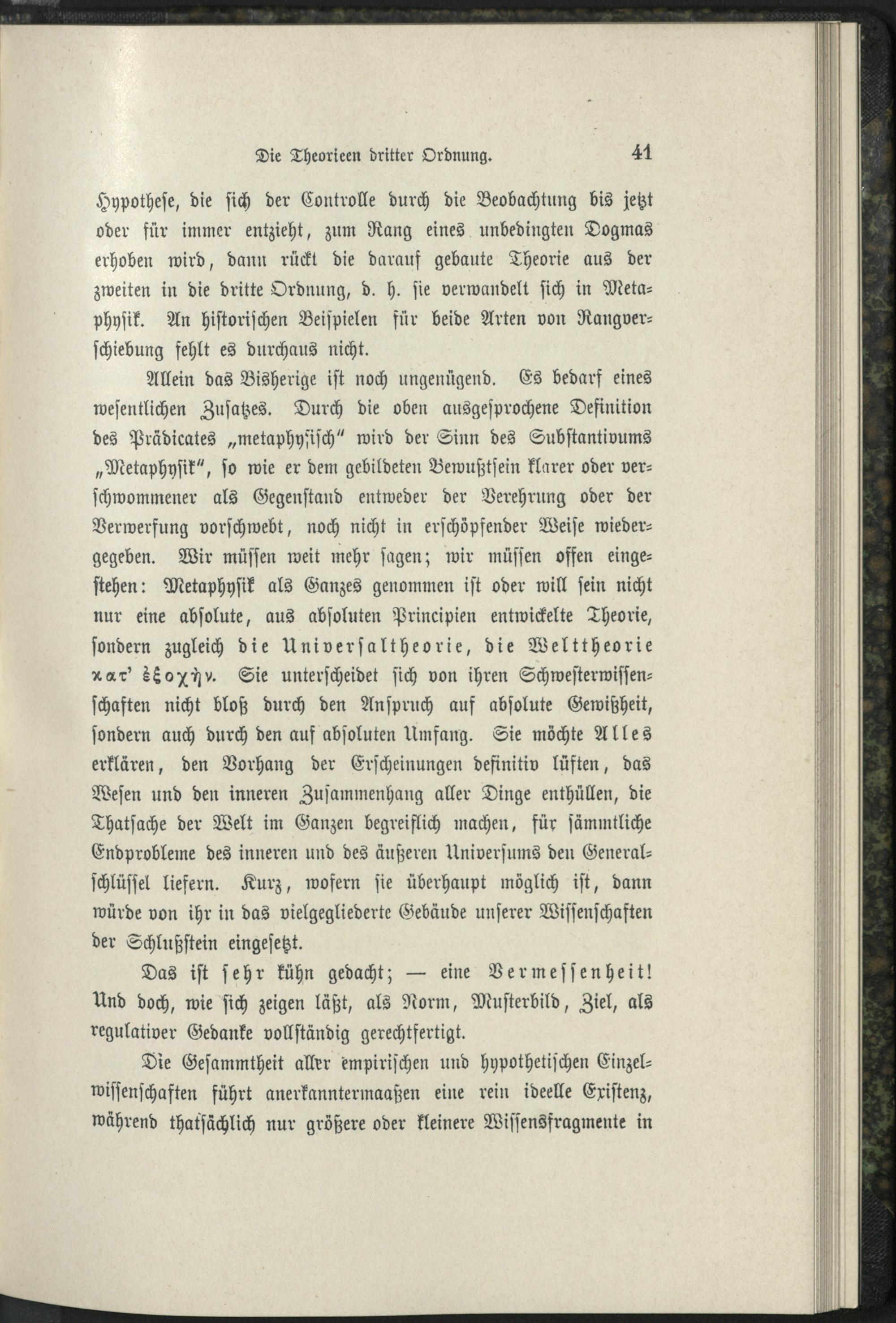 Die Theorieen dritter Ordnung. 41

Hypothese, die sich der Controlle durch die Beobachtung bis jetzt oder für immer entzieht, zum Rang eines unbedingten Dogmas erhoben wird, dann rückt die darauf gebaute Theorie aus der zweiten in die dritte Ordnung, d. h. sie verwandelt sich in Metaphysik. An historischen Beispielen für beide Arten von Rangverschiebung fehlt es durchaus nicht.

Allein das Bisherige ist noch ungenügend. Es bedarf eines wesentlichen Zusatzes. Durch die oben ausgesprochene Definition des Prädicates „metaphysisch" wird der Sinn des Substantivums „Metaphysik", so wie er dem gebildeten Bewußtsein klarer oder verschwommener als Gegenstand entweder der Verehrung oder der Verwerfung vorschwebt, noch nicht in erschöpfender Weise wiedergegeben. Wir müssen weit mehr sagen; wir müssen offen eingestehen: Metaphysik als Ganzes genommen ist oder will sein nicht nur eine absolute, aus absoluten Principien entwickelte Theorie, sondern zugleich die Universaltheorie, die Welttheorie κατ' ἐξοχήν. Sie unterscheidet sich von ihren Schwesterwissenschaften nicht bloß durch den Anspruch auf absolute Gewißheit, sondern auch durch den auf absoluten Umfang. Sie möchte Alles erklären, den Vorhang der Erscheinungen definitiv lüften, das Wesen und den inneren Zusammenhang aller Dinge enthüllen, die Thatsache der Welt im Ganzen begreiflich machen, für sämmtliche Endprobleme des inneren und des äußeren Universums den Generalschlüssel liefern. Kurz, wofern sie überhaupt möglich ist, dann würde von ihr in das vielgegliederte Gebäude unserer Wissenschaften der Schlußstein eingesetzt.

Das ist sehr kühn gedacht; — eine Vermessenheit! Und doch, wie sich zeigen läßt, als Norm, Musterbild, Ziel, als regulativer Gedanke vollständig gerechtfertigt.

Die Gesammtheit allrr empirischen und hypothetischen Einzelwissenschaften führt anerkanntermaaßen eine rein ideelle Existenz, während thatsächlich nur größere oder kleinere Wissensfragmente in